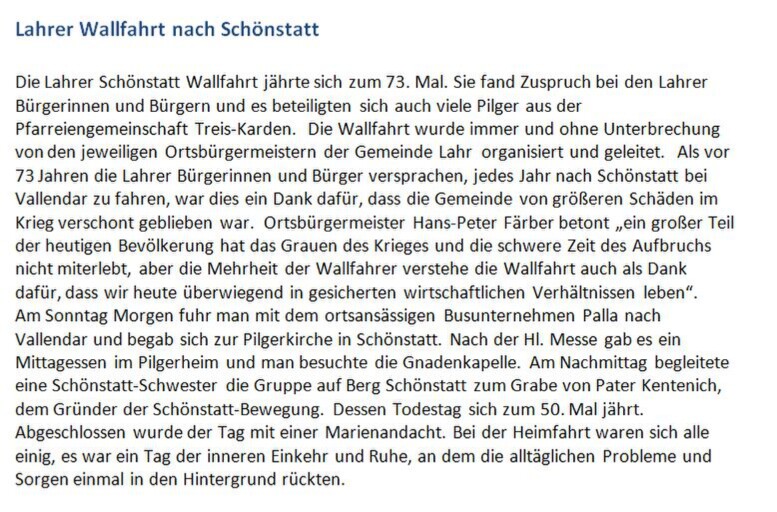 Lahrer Wallfahrt nach Schönstatt

Die Lahrer Schönstatt Wallfahrt jährte sich zum 73. Mal. Sie fand Zuspruch bei den Lahrer Bürgerinnen und Bürgern und es beteiligten sich auch viele Pilger aus der Pfarreiengemeinschaft Treis-Karden. Die Wallfahrt wurde immer und ohne Unterbrechung von den jeweiligen Ortsbürgermeistern der Gemeinde Lahr organisiert und geleitet. Als vor 73 Jahren die Lahrer Bürgerinnen und Bürger versprachen, jedes Jahr nach Schönstatt bei Vallendar zu fahren, war dies ein Dank dafür, dass die Gemeinde von größeren Schäden im Krieg verschont geblieben war. Ortsbürgermeister Hans-Peter Färber betont „ein großer Teil der heutigen Bevölkerung hat das Grauen des Krieges und die schwere Zeit des Aufbruchs nicht miterlebt, aber die Mehrheit der Wallfahrer verstehe die Wallfahrt auch als Dank dafür, dass wir heute überwiegend in gesicherten wirtschaftlichen Verhältnissen leben“. Am Sonntag Morgen fuhr man mit dem ortsansässigen Busunternehmen Palla nach Vallendar und begab sich zur Pilgerkirche in Schönstatt. Nach der Hl. Messe gab es ein Mittagessen im Pilgerheim und man besuchte die Gnadenkapelle. Am Nachmittag begleitete eine Schönstatt-Schwester die Gruppe auf Berg Schönstatt zum Grabe von Pater Kentenich, dem Gründer der Schönstatt-Bewegung. Dessen Todestag sich zum 50. Mal jährt. Abgeschlossen wurde der Tag mit einer Marienandacht. Bei der Heimfahrt waren sich alle einig, es war ein Tag der inneren Einkehr und Ruhe, an dem die alltäglichen Probleme und Sorgen einmal in den Hintergrund rückten.